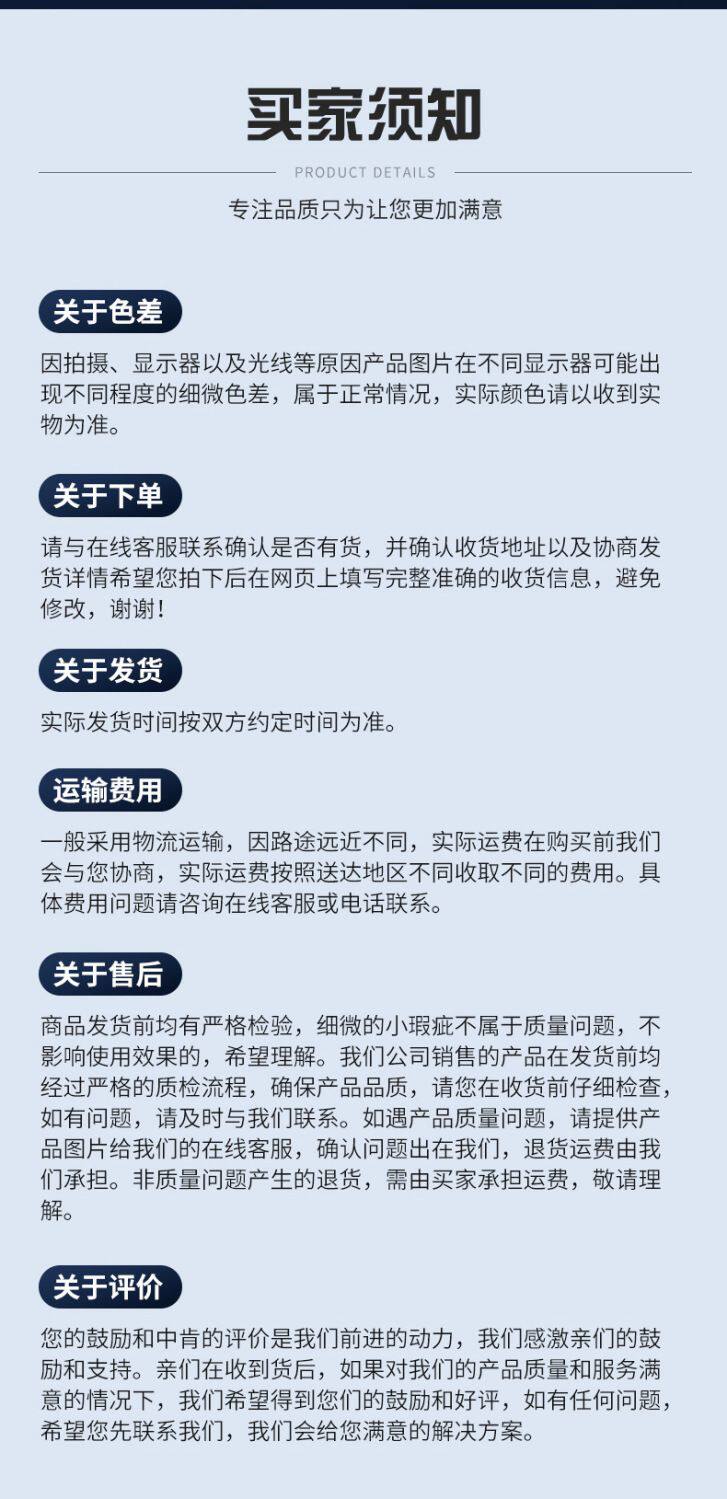 买家须知

PRODUCT DETAILS

专注品质只为让您更加满意

关于色差

因拍摄、显示器以及光线等原因产品图片在不同显示器可能出现不同程度的细微色差，属于正常情况，实际颜色请以收到实物为准。

关于下单

请与在线客服联系确认是否有货，并确认收货地址以及协商发货详情希望您拍下后在网页上填写完整准确的收货信息，避免修改，谢谢！

关于发货

实际发货时间按双方约定时间为准。

运输费用

一般采用物流运输，因路途远近不同，实际运费在购买前我们会与您协商，实际运费按照送达地区不同收取不同的费用。具体费用问题请咨询在线客服或电话联系。

关于售后

商品发货前均有严格检验，细微的小瑕疵不属于质量问题，不影响使用效果的，希望理解。我们公司销售的产品在发货前均经过严格的质检流程，确保产品品质，请您在收货前仔细检查，如有问题，请及时与我们联系。如遇产品质量问题，请提供产品图片给我们的在线客服，确认问题出在我们，退货运费由我们承担。非质量问题产生的退货，需由买家承担运费，敬请理解。

关于评价

您的鼓励和中肯的评价是我们前进的动力，我们感激亲们的鼓励和支持。亲们在收到货后，如果对我们的产品质量和服务满意的情况下，我们希望得到您们的鼓励和好评，如有任何问题，希望您先联系我们，我们会给您满意的解决方案。